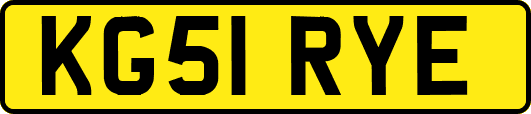 KG51 RYE